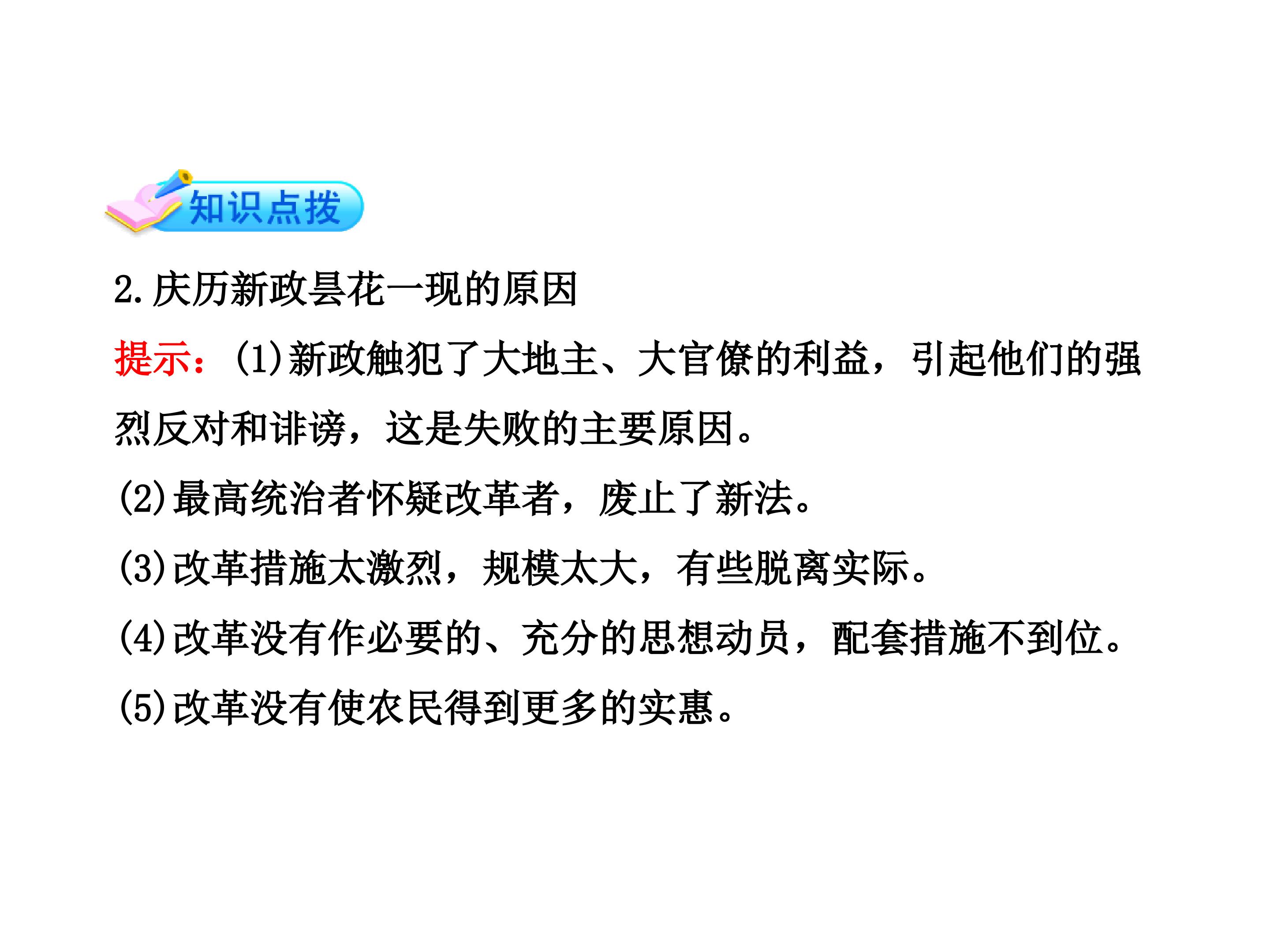 知识点拨

2.庆历新政昙花一现的原因

提示：(1)新政触犯了大地主、大官僚的利益，引起他们的强烈反对和诽谤，这是失败的主要原因。

(2)最高统治者怀疑改革者，废止了新法。

(3)改革措施太激烈，规模太大，有些脱离实际。

(4)改革没有作必要的、充分的思想动员，配套措施不到位。

(5)改革没有使农民得到更多的实惠。